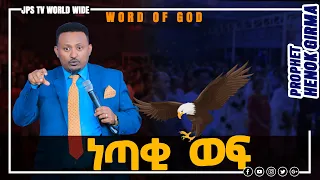 JPS TV WORLD WIDE

WORD OF GOD

PROPHET HENOK GIRMA

ነጣቂ ወፍ